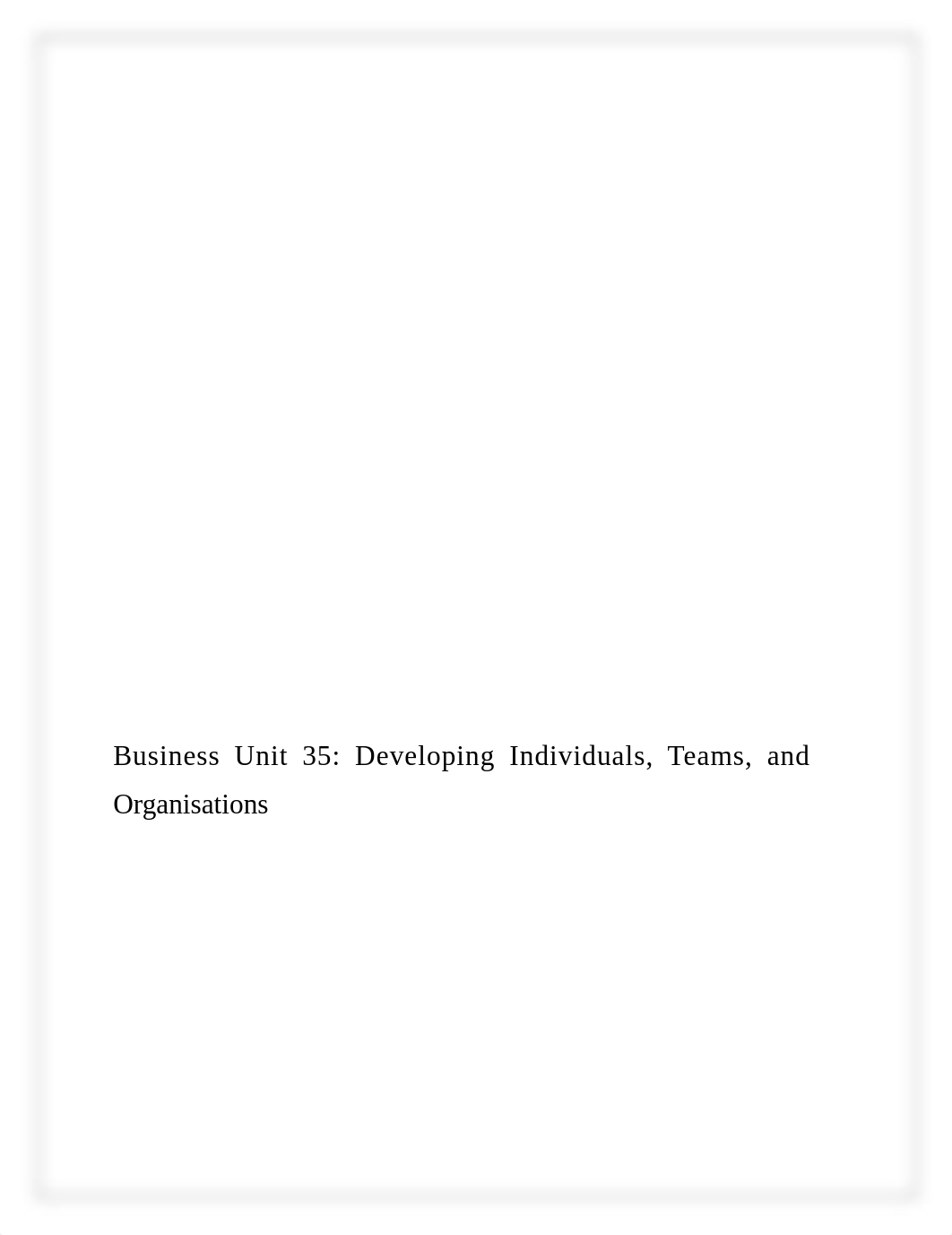 Business Unit 35: Developing Individuals, Teams, and Organisations